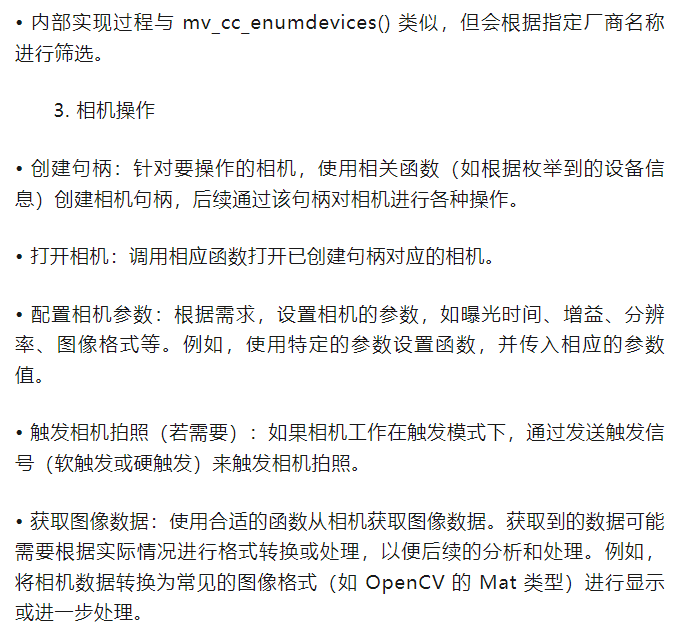 • 内部实现过程与 mv_cc_enumdevices() 类似，但会根据指定厂商名称进行筛选。

3. 相机操作

• 创建句柄：针对要操作的相机，使用相关函数（如根据枚举到的设备信息）创建相机句柄，后续通过该句柄对相机进行各种操作。

• 打开相机：调用相应函数打开已创建句柄对应的相机。

• 配置相机参数：根据需求，设置相机的参数，如曝光时间、增益、分辨率、图像格式等。例如，使用特定的参数设置函数，并传入相应的参数值。

• 触发相机拍照（若需要）：如果相机工作在触发模式下，通过发送触发信号（软触发或硬触发）来触发相机拍照。

• 获取图像数据：使用合适的函数从相机获取图像数据。获取到的数据可能需要根据实际情况进行格式转换或处理，以便后续的分析和处理。例如，将相机数据转换为常见的图像格式（如 OpenCV 的 Mat 类型）进行显示或进一步处理。